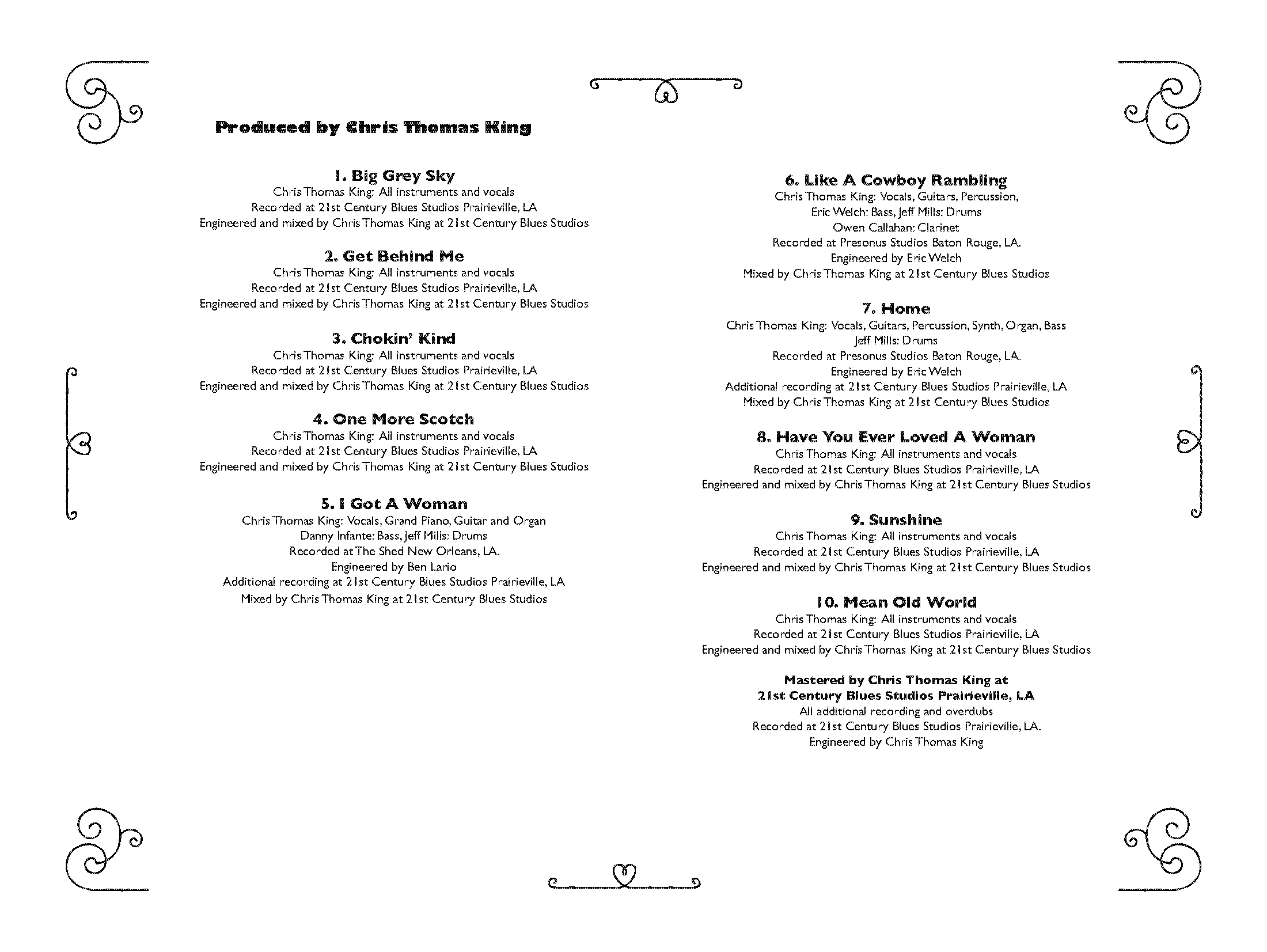 Produced by Chris Thomas King

1. Big Grey Sky
Chris Thomas King: All instruments and vocals
Recorded at 21st Century Blues Studios Prairieville, LA
Engineered and mixed by Chris Thomas King at 21st Century Blues Studios

2. Get Behind Me
Chris Thomas King: All instruments and vocals
Recorded at 21st Century Blues Studios Prairieville, LA
Engineered and mixed by Chris Thomas King at 21st Century Blues Studios

3. Chokin' Kind
Chris Thomas King: All instruments and vocals
Recorded at 21st Century Blues Studios Prairieville, LA
Engineered and mixed by Chris Thomas King at 21st Century Blues Studios

4. One More Scotch
Chris Thomas King: All instruments and vocals
Recorded at 21st Century Blues Studios Prairieville, LA
Engineered and mixed by Chris Thomas King at 21st Century Blues Studios

5. I Got A Woman
Chris Thomas King: Vocals, Grand Piano, Guitar and Organ
Danny Infante: Bass, Jeff Mills: Drums
Recorded at The Shed New Orleans, LA.
Engineered by Ben Lario
Additional recording at 21st Century Blues Studios Prairieville, LA
Mixed by Chris Thomas King at 21st Century Blues Studios

6. Like A Cowboy Rambling
Chris Thomas King: Vocals, Guitars, Percussion,
Eric Welch: Bass, Jeff Mills: Drums
Owen Callahan: Clarinet
Recorded at Presonus Studios Baton Rouge, LA.
Engineered by Eric Welch
Mixed by Chris Thomas King at 21st Century Blues Studios

7. Home
Chris Thomas King: Vocals, Guitars, Percussion, Synth, Organ, Bass
Jeff Mills: Drums
Recorded at Presonus Studios Baton Rouge, LA.
Engineered by Eric Welch
Additional recording at 21st Century Blues Studios Prairieville, LA
Mixed by Chris Thomas King at 21st Century Blues Studios

8. Have You Ever Loved A Woman
Chris Thomas King: All instruments and vocals
Recorded at 21st Century Blues Studios Prairieville, LA
Engineered and mixed by Chris Thomas King at 21st Century Blues Studios

9. Sunshine
Chris Thomas King: All instruments and vocals
Recorded at 21st Century Blues Studios Prairieville, LA
Engineered and mixed by Chris Thomas King at 21st Century Blues Studios

10. Mean Old World
Chris Thomas King: All instruments and vocals
Recorded at 21st Century Blues Studios Prairieville, LA
Engineered and mixed by Chris Thomas King at 21st Century Blues Studios

Mastered by Chris Thomas King at
21st Century Blues Studios Prairieville, LA
All additional recording and overdubs
Recorded at 21st Century Blues Studios Prairieville, LA.
Engineered by Chris Thomas King